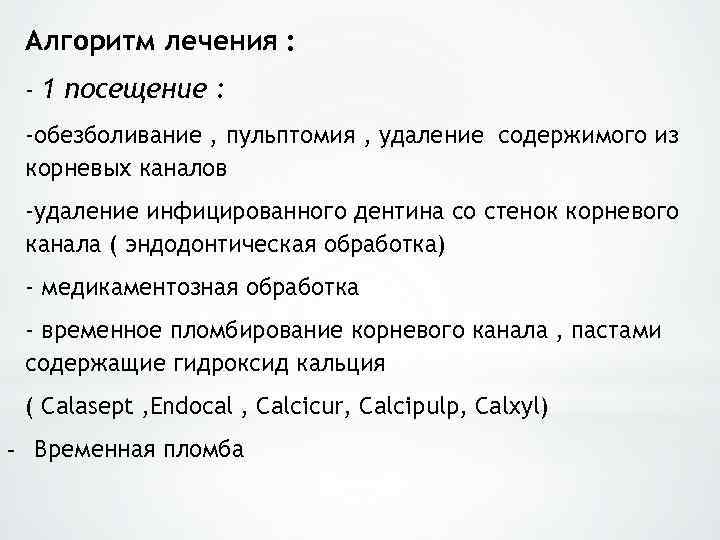 Алгоритм лечения :

- 1 посещение :

-обезболивание , пульптомия , удаление содержимого из корневых каналов

-удаление инфицированного дентина со стенок корневого канала ( эндодонтическая обработка)

- медикаментозная обработка

- временное пломбирование корневого канала , пастами содержащие гидроксид кальция

( Calasept ,Endocal , Calcicur, Calcipulp, Calxyl)

- Временная пломба